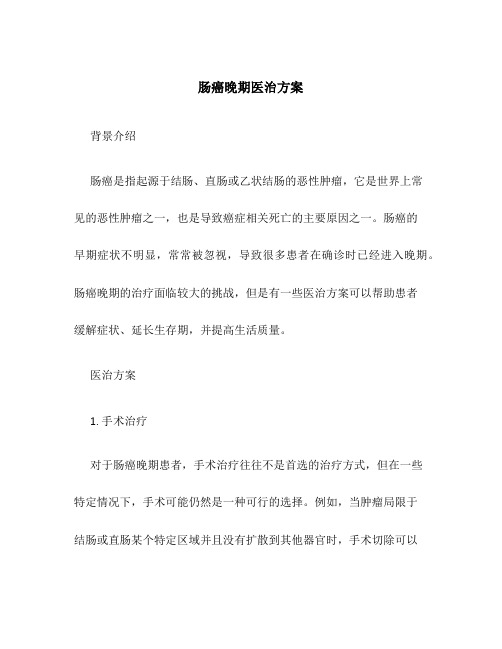 肠癌晚期医治方案

背景介绍

肠癌是指起源于结肠、直肠或乙状结肠的恶性肿瘤，它是世界上常见的恶性肿瘤之一，也是导致癌症相关死亡的主要原因之一。肠癌的早期症状不明显，常常被忽视，导致很多患者在确诊时已经进入晚期。肠癌晚期的治疗面临较大的挑战，但是有一些医治方案可以帮助患者缓解症状、延长生存期，并提高生活质量。

医治方案

1. 手术治疗

对于肠癌晚期患者，手术治疗往往不是首选的治疗方式，但在一些特定情况下，手术可能仍然是一种可行的选择。例如，当肿瘤局限于结肠或直肠某个特定区域并且没有扩散到其他器官时，手术切除可以